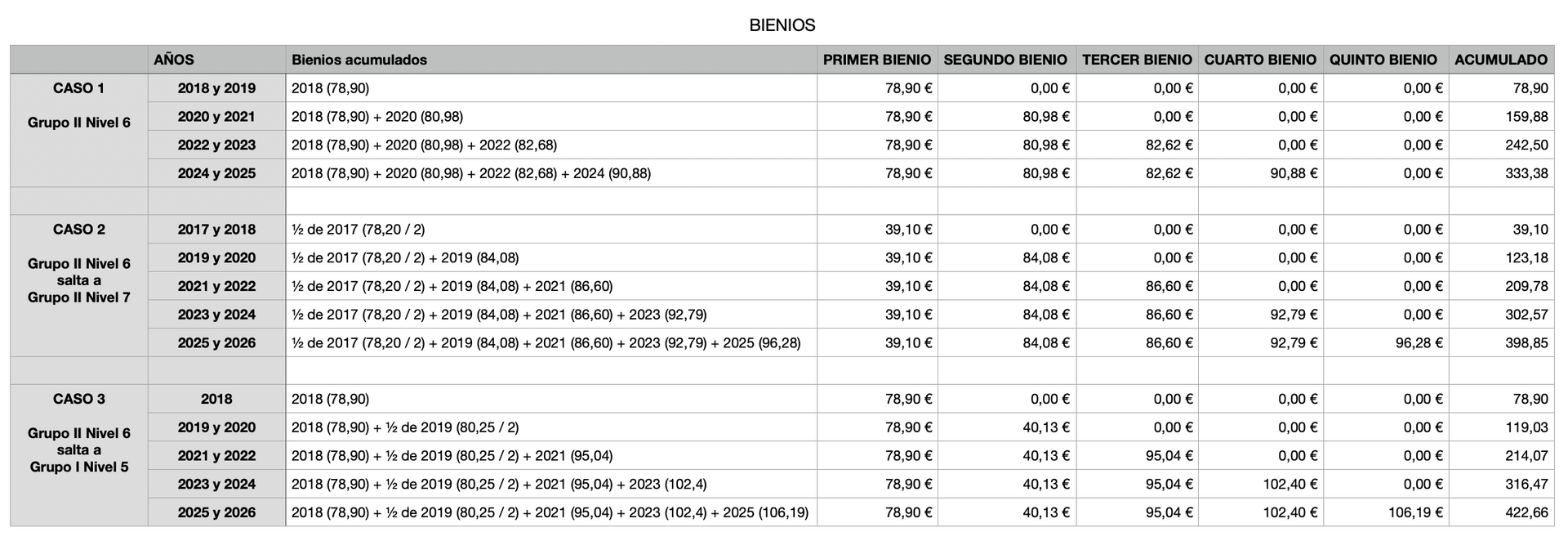 BIENIOS

|  | AÑOS | Bienios acumulados | PRIMER BIENIO | SEGUNDO BIENIO | TERCER BIENIO | CUARTO BIENIO | QUINTO BIENIO | ACUMULADO |
|---|---|---|---|---|---|---|---|---|
| CASO 1 Grupo II Nivel 6 | 2018 y 2019 | 2018 (78,90) | 78,90 € | 0,00 € | 0,00 € | 0,00 € | 0,00 € | 78,90 |
|  | 2020 y 2021 | 2018 (78,90) + 2020 (80,98) | 78,90 € | 80,98 € | 0,00 € | 0,00 € | 0,00 € | 159,88 |
|  | 2022 y 2023 | 2018 (78,90) + 2020 (80,98) + 2022 (82,68) | 78,90 € | 80,98 € | 82,62 € | 0,00 € | 0,00 € | 242,50 |
|  | 2024 y 2025 | 2018 (78,90) + 2020 (80,98) + 2022 (82,68) + 2024 (90,88) | 78,90 € | 80,98 € | 82,62 € | 90,88 € | 0,00 € | 333,38 |
|  |  |  |  |  |  |  |  |  |
| CASO 2 Grupo II Nivel 6 salta a Grupo II Nivel 7 | 2017 y 2018 | ½ de 2017 (78,20 / 2) | 39,10 € | 0,00 € | 0,00 € | 0,00 € | 0,00 € | 39,10 |
|  | 2019 y 2020 | ½ de 2017 (78,20 / 2) + 2019 (84,08) | 39,10 € | 84,08 € | 0,00 € | 0,00 € | 0,00 € | 123,18 |
|  | 2021 y 2022 | ½ de 2017 (78,20 / 2) + 2019 (84,08) + 2021 (86,60) | 39,10 € | 84,08 € | 86,60 € | 0,00 € | 0,00 € | 209,78 |
|  | 2023 y 2024 | ½ de 2017 (78,20 / 2) + 2019 (84,08) + 2021 (86,60) + 2023 (92,79) | 39,10 € | 84,08 € | 86,60 € | 92,79 € | 0,00 € | 302,57 |
|  | 2025 y 2026 | ½ de 2017 (78,20 / 2) + 2019 (84,08) + 2021 (86,60) + 2023 (92,79) + 2025 (96,28) | 39,10 € | 84,08 € | 86,60 € | 92,79 € | 96,28 € | 398,85 |
|  |  |  |  |  |  |  |  |  |
| CASO 3 Grupo II Nivel 6 salta a Grupo I Nivel 5 | 2018 | 2018 (78,90) | 78,90 € | 0,00 € | 0,00 € | 0,00 € | 0,00 € | 78,90 |
|  | 2019 y 2020 | 2018 (78,90) + ½ de 2019 (80,25 / 2) | 78,90 € | 40,13 € | 0,00 € | 0,00 € | 0,00 € | 119,03 |
|  | 2021 y 2022 | 2018 (78,90) + ½ de 2019 (80,25 / 2) + 2021 (95,04) | 78,90 € | 40,13 € | 95,04 € | 0,00 € | 0,00 € | 214,07 |
|  | 2023 y 2024 | 2018 (78,90) + ½ de 2019 (80,25 / 2) + 2021 (95,04) + 2023 (102,4) | 78,90 € | 40,13 € | 95,04 € | 102,40 € | 0,00 € | 316,47 |
|  | 2025 y 2026 | 2018 (78,90) + ½ de 2019 (80,25 / 2) + 2021 (95,04) + 2023 (102,4) + 2025 (106,19) | 78,90 € | 40,13 € | 95,04 € | 102,40 € | 106,19 € | 422,66 |